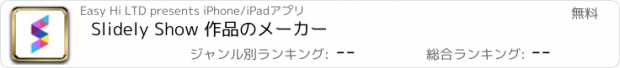 Easy Hi LTD presents iPhone/iPadアプリ

無料

Slidely Show 作品のメーカー

ジャンル別ランキング: --

総合ランキング: --